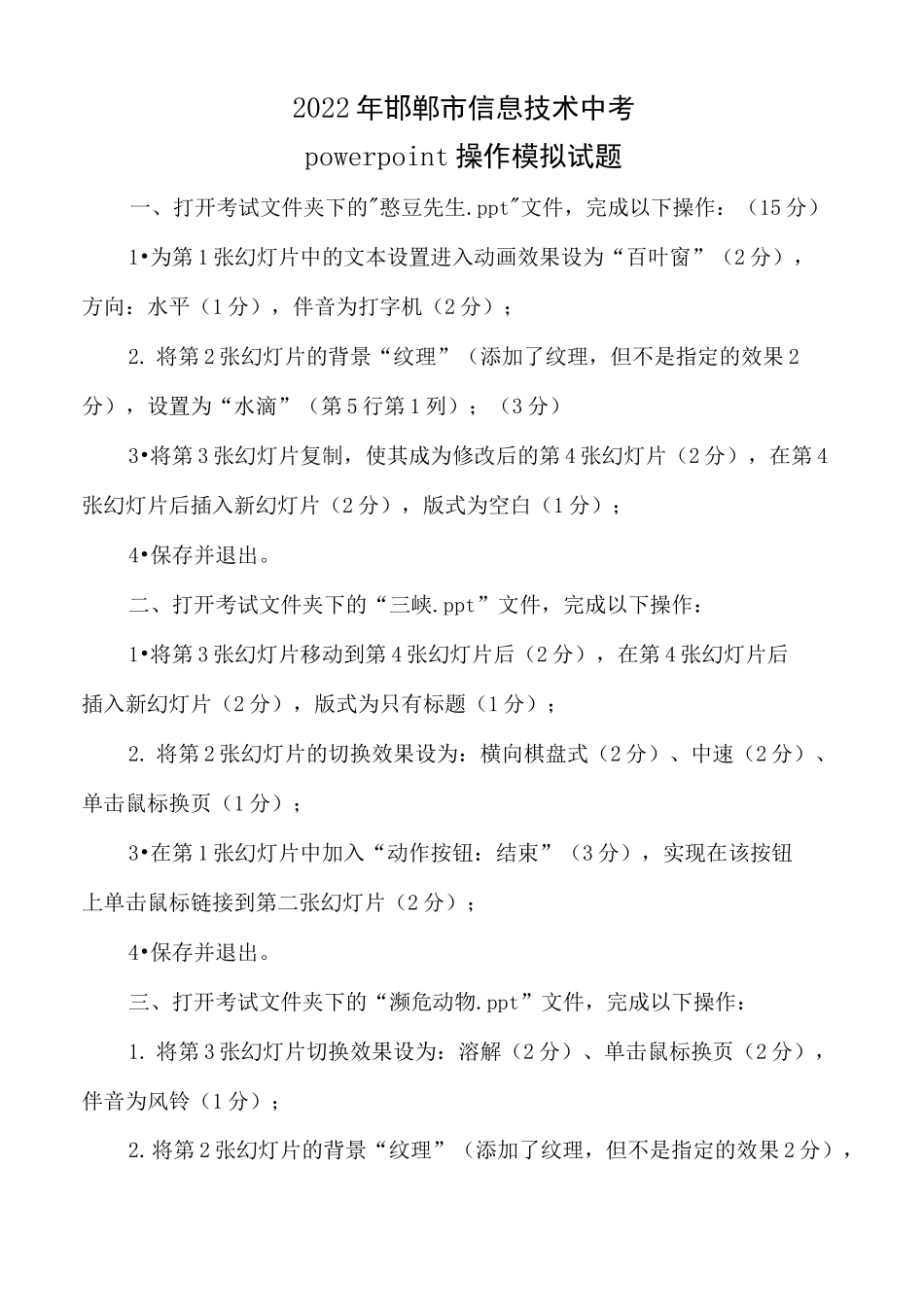 2022年邯郸市信息技术中考

powerpoint操作模拟试题

一、打开考试文件夹下的"憨豆先生.ppt"文件，完成以下操作：（15分）

1•为第1张幻灯片中的文本设置进入动画效果设为“百叶窗”（2分），方向：水平（1分），伴音为打字机（2分）；

2. 将第2张幻灯片的背景“纹理”（添加了纹理，但不是指定的效果2分），设置为“水滴”（第5行第1列）；（3分）

3•将第3张幻灯片复制，使其成为修改后的第4张幻灯片（2分），在第4张幻灯片后插入新幻灯片（2分），版式为空白（1分）；

4•保存并退出。

二、打开考试文件夹下的“三峡.ppt”文件，完成以下操作：

1•将第3张幻灯片移动到第4张幻灯片后（2分），在第4张幻灯片后插入新幻灯片（2分），版式为只有标题（1分）；

2. 将第2张幻灯片的切换效果设为：横向棋盘式（2分）、中速（2分）、单击鼠标换页（1分）；

3•在第1张幻灯片中加入“动作按钮：结束”（3分），实现在该按钮上单击鼠标链接到第二张幻灯片（2分）；

4•保存并退出。

三、打开考试文件夹下的“濒危动物.ppt”文件，完成以下操作：

1. 将第3张幻灯片切换效果设为：溶解（2分）、单击鼠标换页（2分），伴音为风铃（1分）；

2.将第2张幻灯片的背景“纹理”（添加了纹理，但不是指定的效果2分），